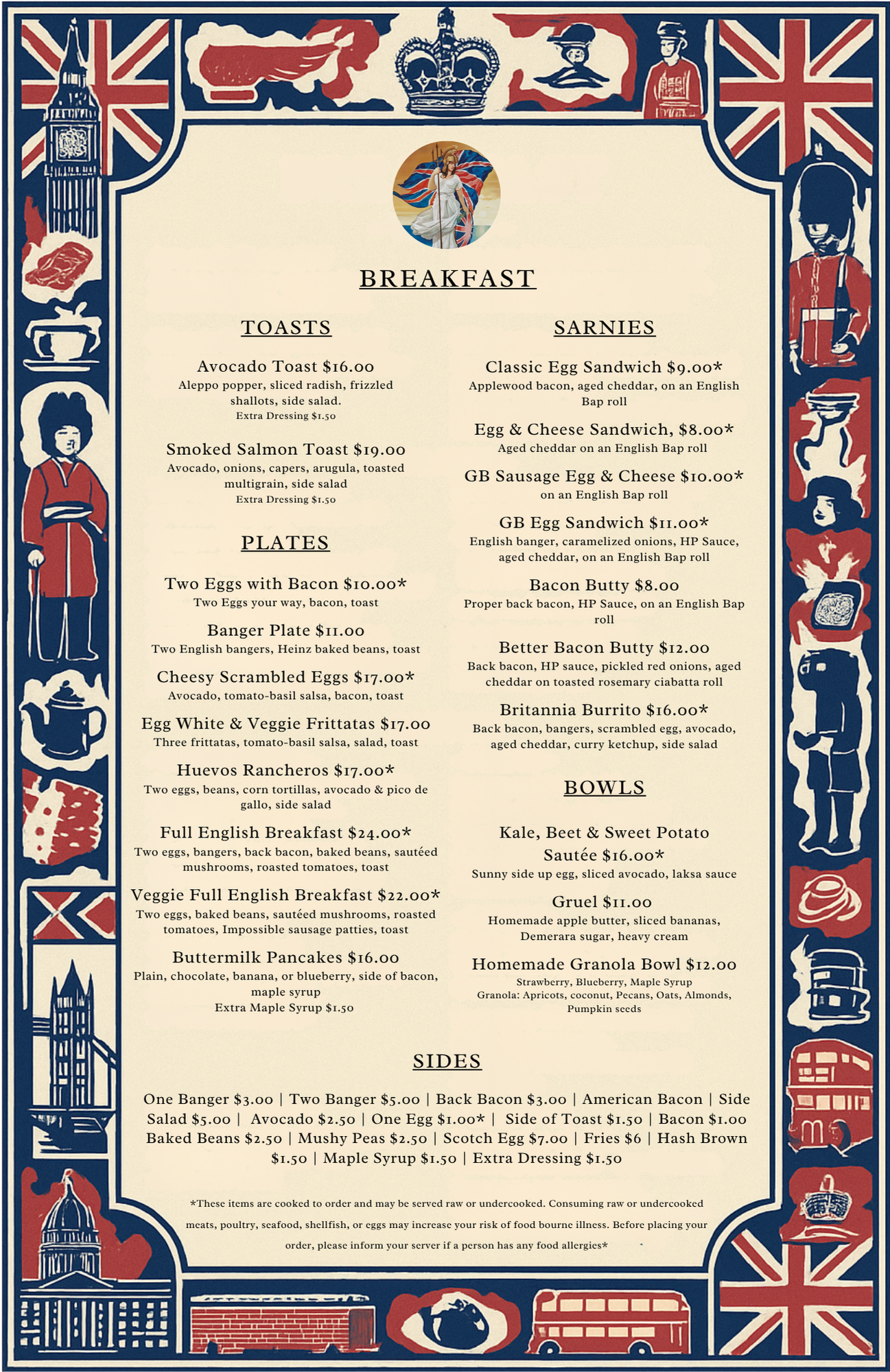 BREAKFAST

TOASTS

Avocado Toast $16.00
Aleppo popper, sliced radish, frizzled shallots, side salad.
Extra Dressing $1.50

Smoked Salmon Toast $19.00
Avocado, onions, capers, arugula, toasted multigrain, side salad
Extra Dressing $1.50

PLATES

Two Eggs with Bacon $10.00*
Two Eggs your way, bacon, toast

Banger Plate $11.00
Two English bangers, Heinz baked beans, toast

Cheesy Scrambled Eggs $17.00*
Avocado, tomato-basil salsa, bacon, toast

Egg White & Veggie Frittatas $17.00
Three frittatas, tomato-basil salsa, salad, toast

Huevos Rancheros $17.00*
Two eggs, beans, corn tortillas, avocado & pico de gallo, side salad

Full English Breakfast $24.00*
Two eggs, bangers, back bacon, baked beans, sautéed mushrooms, roasted tomatoes, toast

Veggie Full English Breakfast $22.00*
Two eggs, baked beans, sautéed mushrooms, roasted tomatoes, Impossible sausage patties, toast

Buttermilk Pancakes $16.00
Plain, chocolate, banana, or blueberry, side of bacon, maple syrup
Extra Maple Syrup $1.50

SARNIES

Classic Egg Sandwich $9.00*
Applewood bacon, aged cheddar, on an English Bap roll

Egg & Cheese Sandwich, $8.00*
Aged cheddar on an English Bap roll

GB Sausage Egg & Cheese $10.00*
on an English Bap roll

GB Egg Sandwich $11.00*
English banger, caramelized onions, HP Sauce, aged cheddar, on an English Bap roll

Bacon Butty $8.00
Proper back bacon, HP Sauce, on an English Bap roll

Better Bacon Butty $12.00
Back bacon, HP sauce, pickled red onions, aged cheddar on toasted rosemary ciabatta roll

Britannia Burrito $16.00*
Back bacon, bangers, scrambled egg, avocado, aged cheddar, curry ketchup, side salad

BOWLS

Kale, Beet & Sweet Potato Sautée $16.00*
Sunny side up egg, sliced avocado, laksa sauce

Gruel $11.00
Homemade apple butter, sliced bananas, Demerara sugar, heavy cream

Homemade Granola Bowl $12.00
Strawberry, Blueberry, Maple Syrup
Granola: Apricots, coconut, Pecans, Oats, Almonds, Pumpkin seeds

SIDES

One Banger $3.00 | Two Banger $5.00 | Back Bacon $3.00 | American Bacon | Side Salad $5.00 | Avocado $2.50 | One Egg $1.00* | Side of Toast $1.50 | Bacon $1.00 Baked Beans $2.50 | Mushy Peas $2.50 | Scotch Egg $7.00 | Fries $6 | Hash Brown $1.50 | Maple Syrup $1.50 | Extra Dressing $1.50

*These items are cooked to order and may be served raw or undercooked. Consuming raw or undercooked meats, poultry, seafood, shellfish, or eggs may increase your risk of food bourne illness. Before placing your order, please inform your server if a person has any food allergies*